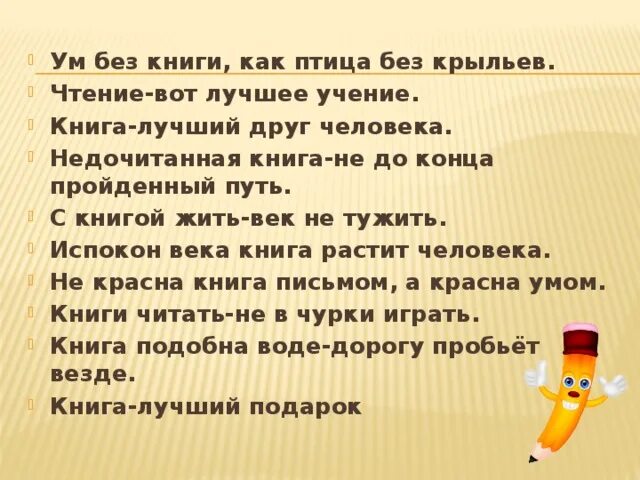 Ум без книги, как птица без крыльев.
Чтение-вот лучшее учение.
Книга-лучший друг человека.
Недочитанная книга-не до конца пройденный путь.
С книгой жить-век не тужить.
Испокон века книга растит человека.
Не красна книга письмом, а красна умом.
Книги читать-не в чурки играть.
Книга подобна воде-дорогу пробьёт везде.
Книга-лучший подарок